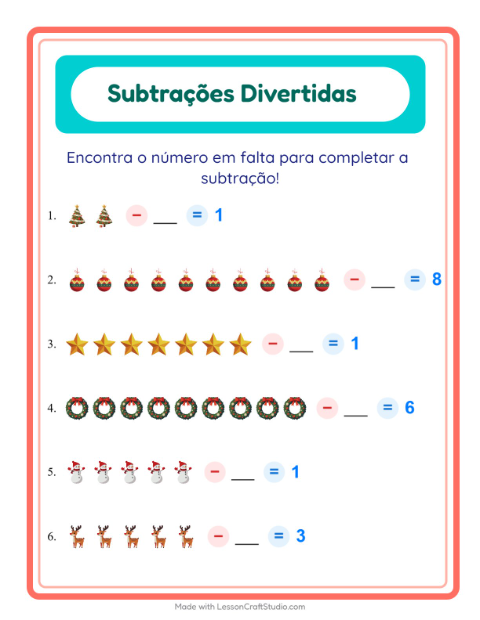 Subtrações Divertidas

Encontra o número em falta para completar a subtração!

1. − ___ = 1

2. − ___ = 8

3. − ___ = 1

4. − ___ = 6

5. − ___ = 1

6. − ___ = 3

Made with LessonCraftStudio.com